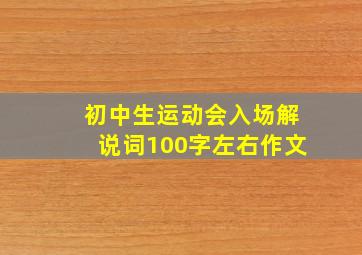 初中生运动会入场解说词100字左右作文